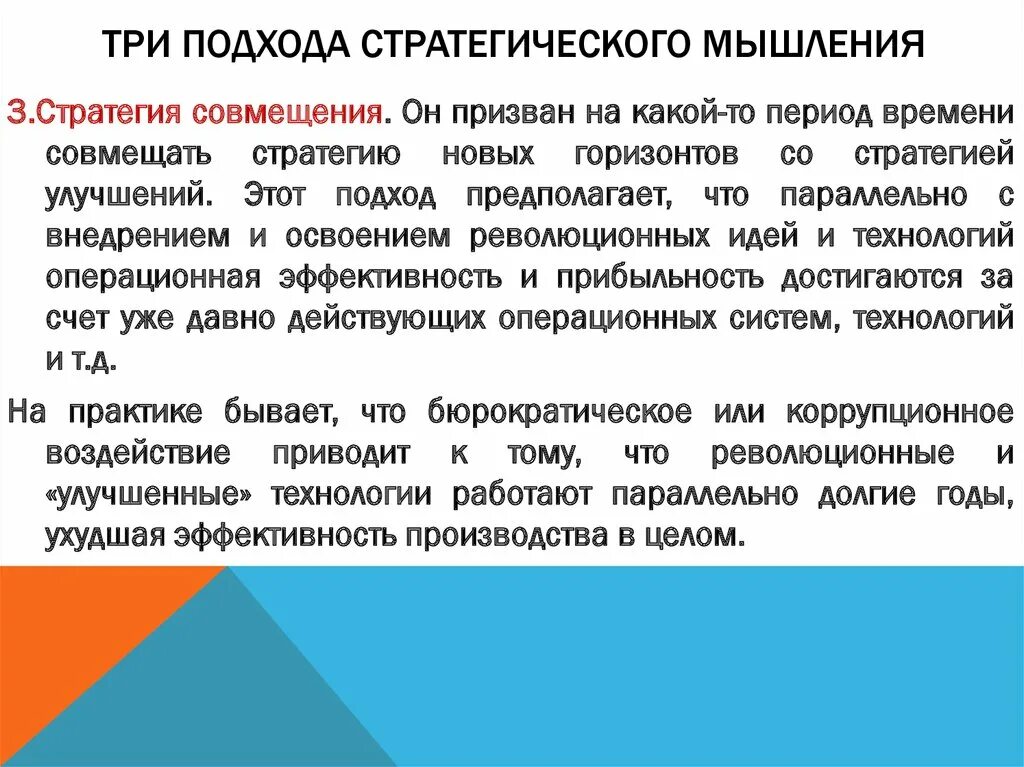 ТРИ ПОДХОДА СТРАТЕГИЧЕСКОГО МЫШЛЕНИЯ

3.Стратегия совмещения. Он призван на какой-то период времени совмещать стратегию новых горизонтов со стратегией улучшений. Этот подход предполагает, что параллельно с внедрением и освоением революционных идей и технологий операционная эффективность и прибыльность достигаются за счет уже давно действующих операционных систем, технологий и т.д.

На практике бывает, что бюрократическое или коррупционное воздействие приводит к тому, что революционные и «улучшенные» технологии работают параллельно долгие годы, ухудшая эффективность производства в целом.